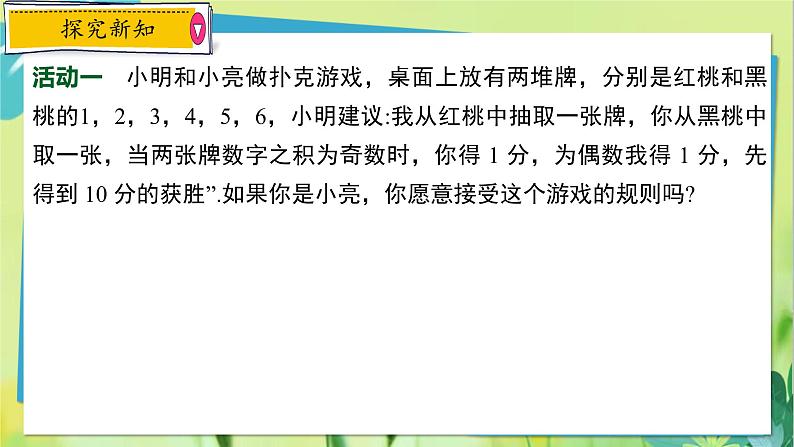 探究新知

活动一　小明和小亮做扑克游戏，桌面上放有两堆牌，分别是红桃和黑桃的1，2，3，4，5，6，小明建议:我从红桃中抽取一张牌，你从黑桃中取一张，当两张牌数字之积为奇数时，你得 1 分，为偶数我得 1 分，先得到 10 分的获胜”.如果你是小亮，你愿意接受这个游戏的规则吗?